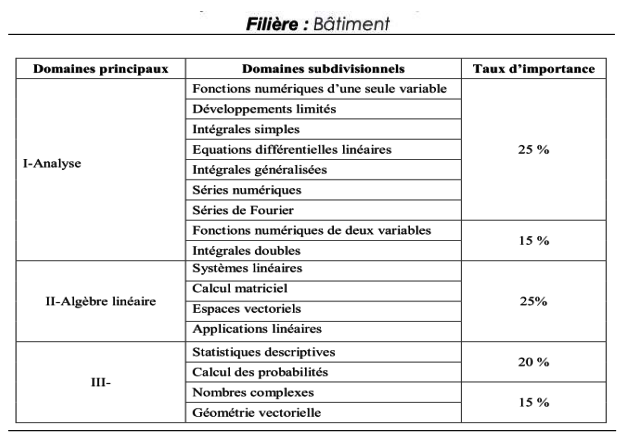 **Filière :** Bâtiment

| Domaines principaux | Domaines subdivisionnels | Taux d'importance |
|---|---|---|
| I-Analyse | Fonctions numériques d'une seule variable | 25 % |
| | Développements limités | |
| | Intégrales simples | |
| | Equations différentielles linéaires | |
| | Intégrales généralisées | |
| | Séries numériques | |
| | Séries de Fourier | |
| | Fonctions numériques de deux variables | 15 % |
| | Intégrales doubles | |
| II-Algèbre linéaire | Systèmes linéaires | 25% |
| | Calcul matriciel | |
| | Espaces vectoriels | |
| | Applications linéaires | |
| III- | Statistiques descriptives | 20 % |
| | Calcul des probabilités | |
| | Nombres complexes | 15 % |
| | Géométrie vectorielle | |